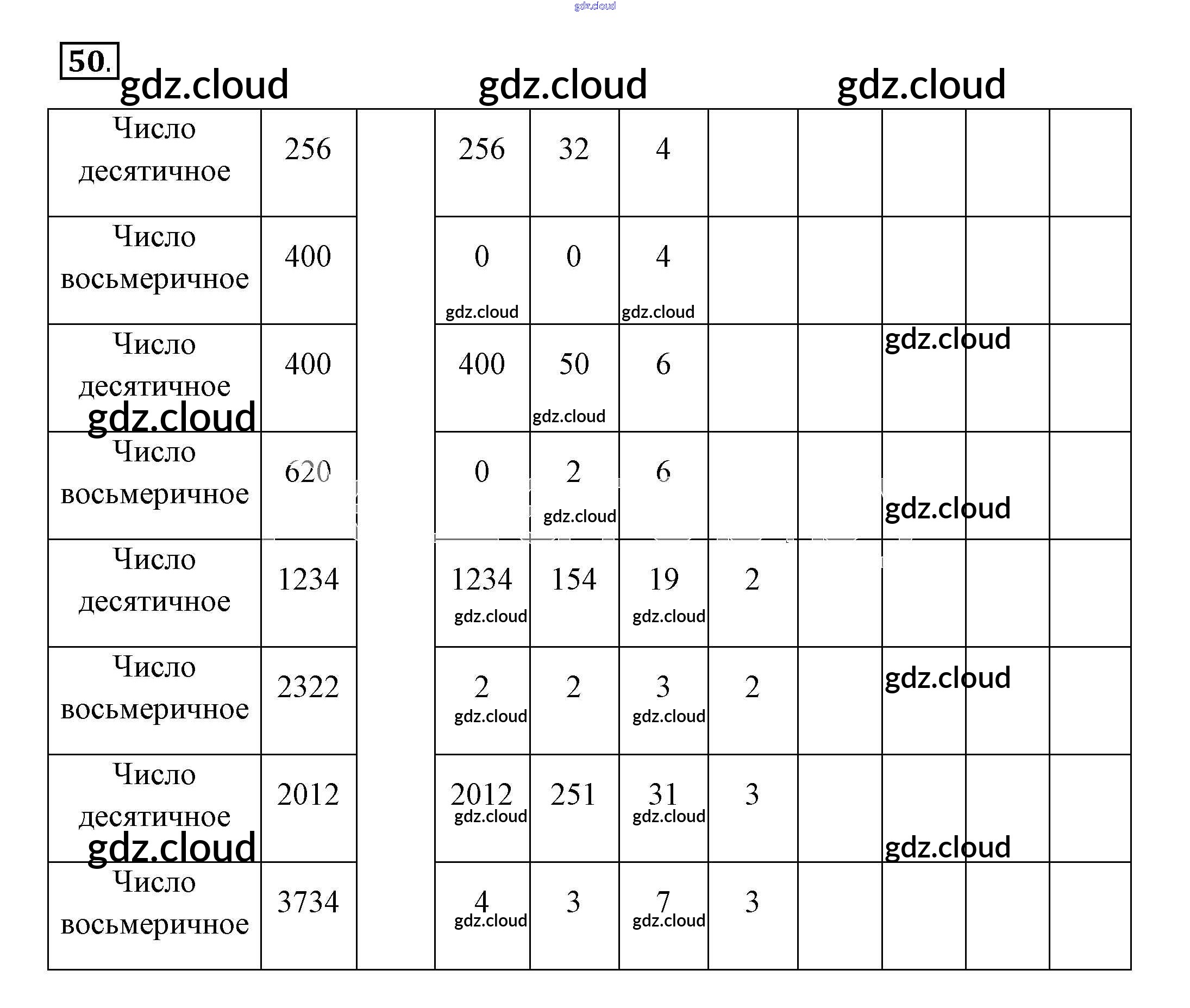 50.

| Число десятичное | 256 |  | 256 | 32 | 4 |  |  |  |  |  |
|---|---|---|---|---|---|---|---|---|---|---|
| Число восьмеричное | 400 |  | 0 | 0 | 4 |  |  |  |  |  |
| Число десятичное | 400 |  | 400 | 50 | 6 |  |  |  |  |  |
| Число восьмеричное | 620 |  | 0 | 2 | 6 |  |  |  |  |  |
| Число десятичное | 1234 |  | 1234 | 154 | 19 | 2 |  |  |  |  |
| Число восьмеричное | 2322 |  | 2 | 2 | 3 | 2 |  |  |  |  |
| Число десятичное | 2012 |  | 2012 | 251 | 31 | 3 |  |  |  |  |
| Число восьмеричное | 3734 |  | 4 | 3 | 7 | 3 |  |  |  |  |

gdz.cloud